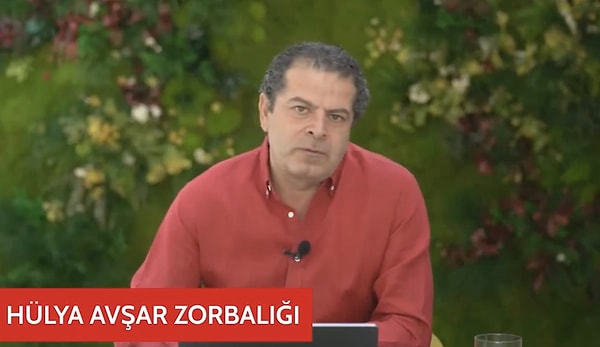 HÜLYA AVŞAR ZORBALIĞI